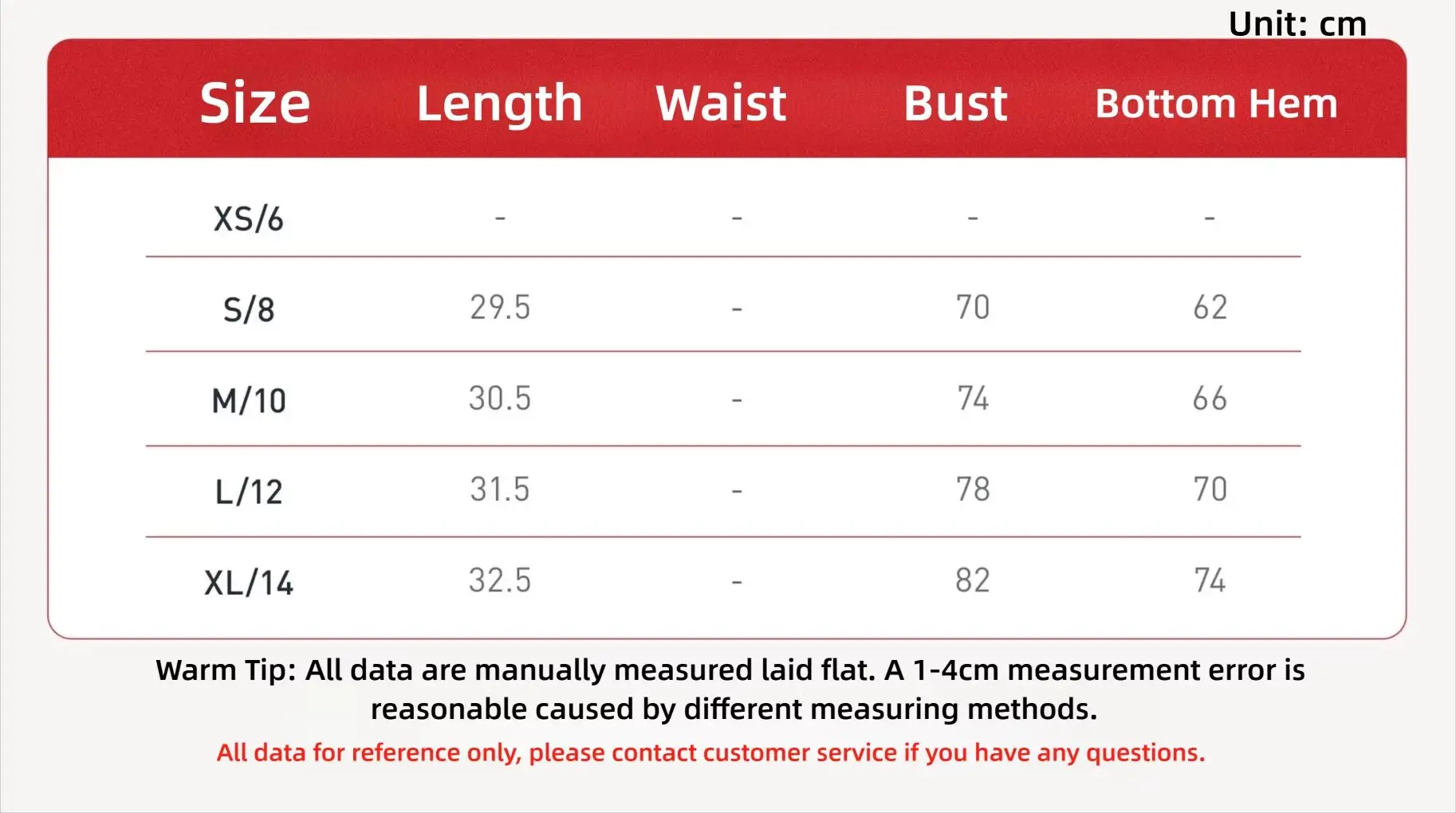 Unit: cm

| Size | Length | Waist | Bust | Bottom Hem |
|---|---|---|---|---|
| XS/6 | - | - | - | - |
| S/8 | 29.5 | - | 70 | 62 |
| M/10 | 30.5 | - | 74 | 66 |
| L/12 | 31.5 | - | 78 | 70 |
| XL/14 | 32.5 | - | 82 | 74 |

Warm Tip: All data are manually measured laid flat. A 1-4cm measurement error is reasonable caused by different measuring methods.

All data for reference only, please contact customer service if you have any questions.